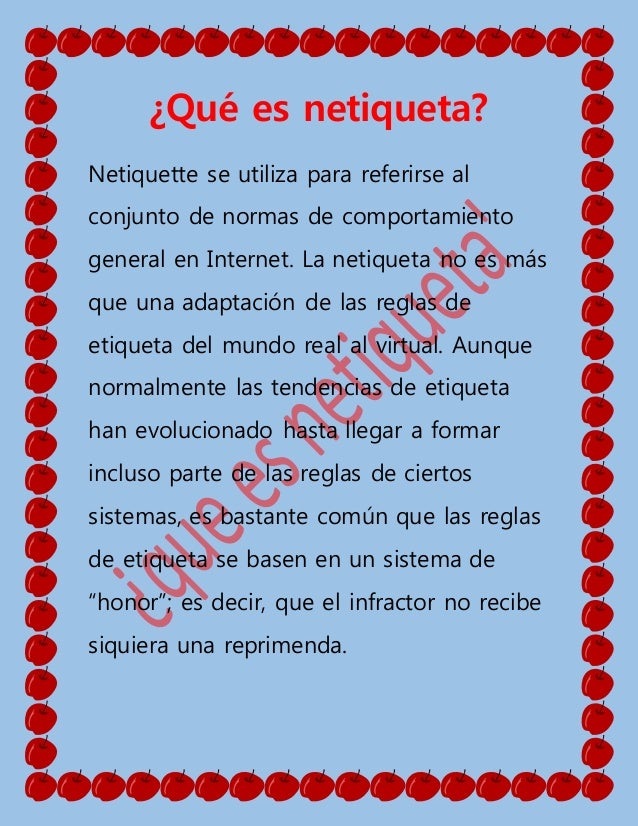 ¿Qué es netiqueta?

Netiquette se utiliza para referirse al conjunto de normas de comportamiento general en Internet. La netiqueta no es más que una adaptación de las reglas de etiqueta del mundo real al virtual. Aunque normalmente las tendencias de etiqueta han evolucionado hasta llegar a formar incluso parte de las reglas de ciertos sistemas, es bastante común que las reglas de etiqueta se basen en un sistema de "honor"; es decir, que el infractor no recibe siquiera una reprimenda.

¿que es netiqueta